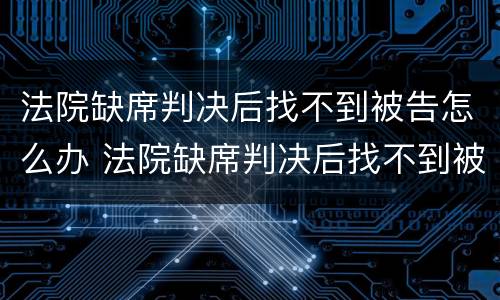 法院缺席判决后找不到被告怎么办 法院缺席判决后找不到被